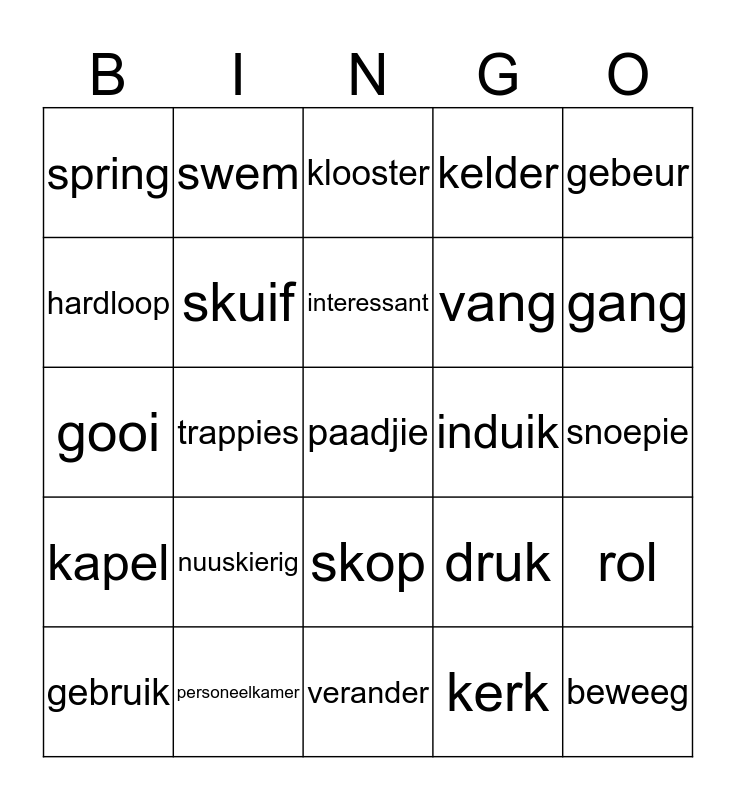 | B | I | N | G | O |
|---|---|---|---|---|
| spring | swem | klooster | kelder | gebeur |
| hardloop | skuif | interessant | vang | gang |
| gooi | trappies | paadjie | induik | snoepie |
| kapel | nuuskierig | skop | druk | rol |
| gebruik | personeelkamer | verander | kerk | beweeg |